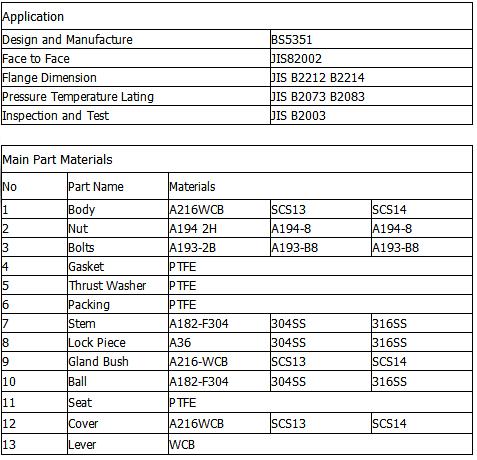 | Application | |
|---|---|
| Design and Manufacture | BS5351 |
| Face to Face | JIS82002 |
| Flange Dimension | JIS B2212 B2214 |
| Pressure Temperature Lating | JIS B2073 B2083 |
| Inspection and Test | JIS B2003 |

| Main Part Materials | | | | |
|---|---|---|---|---|
| No | Part Name | Materials | | |
| 1 | Body | A216WCB | SCS13 | SCS14 |
| 2 | Nut | A194 2H | A194-8 | A194-8 |
| 3 | Bolts | A193-2B | A193-B8 | A193-B8 |
| 4 | Gasket | PTFE | | |
| 5 | Thrust Washer | PTFE | | |
| 6 | Packing | PTFE | | |
| 7 | Stem | A182-F304 | 304SS | 316SS |
| 8 | Lock Piece | A36 | 304SS | 316SS |
| 9 | Gland Bush | A216-WCB | SCS13 | SCS14 |
| 10 | Ball | A182-F304 | 304SS | 316SS |
| 11 | Seat | PTFE | | |
| 12 | Cover | A216WCB | SCS13 | SCS14 |
| 13 | Lever | WCB | | |